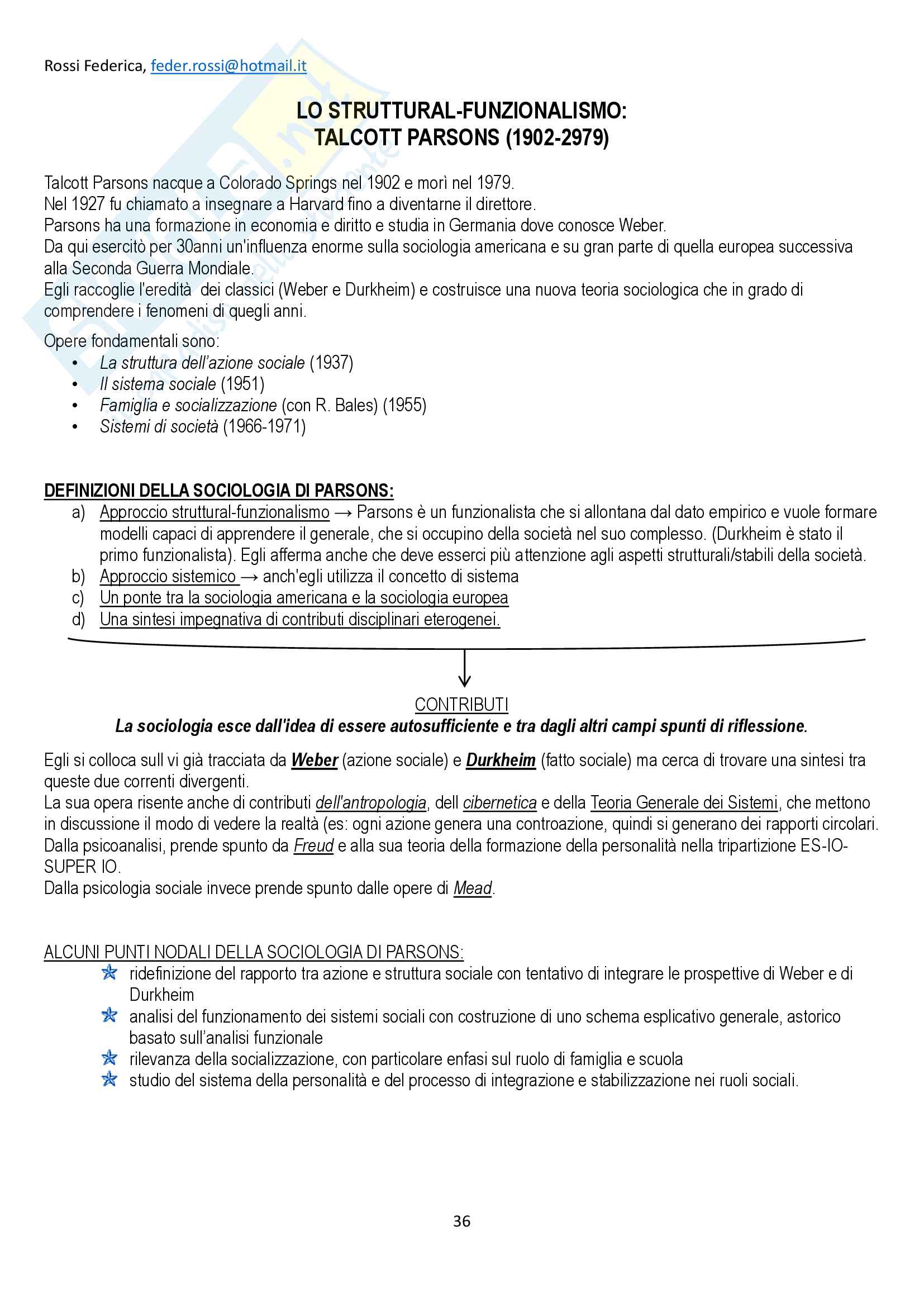 Rossi Federica, feder.rossi@hotmail.it

LO STRUTTURAL-FUNZIONALISMO:
TALCOTT PARSONS (1902-2979)

Talcott Parsons nacque a Colorado Springs nel 1902 e morì nel 1979.
Nel 1927 fu chiamato a insegnare a Harvard fino a diventarne il direttore.
Parsons ha una formazione in economia e diritto e studia in Germania dove conosce Weber.
Da qui esercitò per 30anni un'influenza enorme sulla sociologia americana e su gran parte di quella europea successiva alla Seconda Guerra Mondiale.
Egli raccoglie l'eredità dei classici (Weber e Durkheim) e costruisce una nuova teoria sociologica che in grado di comprendere i fenomeni di quegli anni.

Opere fondamentali sono:
• La struttura dell'azione sociale (1937)
• Il sistema sociale (1951)
• Famiglia e socializzazione (con R. Bales) (1955)
• Sistemi di società (1966-1971)

DEFINIZIONI DELLA SOCIOLOGIA DI PARSONS:
a) Approccio struttural-funzionalismo → Parsons è un funzionalista che si allontana dal dato empirico e vuole formare modelli capaci di apprendere il generale, che si occupino della società nel suo complesso. (Durkheim è stato il primo funzionalista). Egli afferma anche che deve esserci più attenzione agli aspetti strutturali/stabili della società.
b) Approccio sistemico → anch'egli utilizza il concetto di sistema
c) Un ponte tra la sociologia americana e la sociologia europea
d) Una sintesi impegnativa di contributi disciplinari eterogenei.

CONTRIBUTI
La sociologia esce dall'idea di essere autosufficiente e tra dagli altri campi spunti di riflessione.

Egli si colloca sull vi già tracciata da Weber (azione sociale) e Durkheim (fatto sociale) ma cerca di trovare una sintesi tra queste due correnti divergenti.
La sua opera risente anche di contributi dell'antropologia, dell cibernetica e della Teoria Generale dei Sistemi, che mettono in discussione il modo di vedere la realtà (es: ogni azione genera una controazione, quindi si generano dei rapporti circolari.
Dalla psicoanalisi, prende spunto da Freud e alla sua teoria della formazione della personalità nella tripartizione ES-IO-SUPER IO.
Dalla psicologia sociale invece prende spunto dalle opere di Mead.

ALCUNI PUNTI NODALI DELLA SOCIOLOGIA DI PARSONS:
ridefinizione del rapporto tra azione e struttura sociale con tentativo di integrare le prospettive di Weber e di Durkheim
analisi del funzionamento dei sistemi sociali con costruzione di uno schema esplicativo generale, astorico basato sull'analisi funzionale
rilevanza della socializzazione, con particolare enfasi sul ruolo di famiglia e scuola
studio del sistema della personalità e del processo di integrazione e stabilizzazione nei ruoli sociali.

36